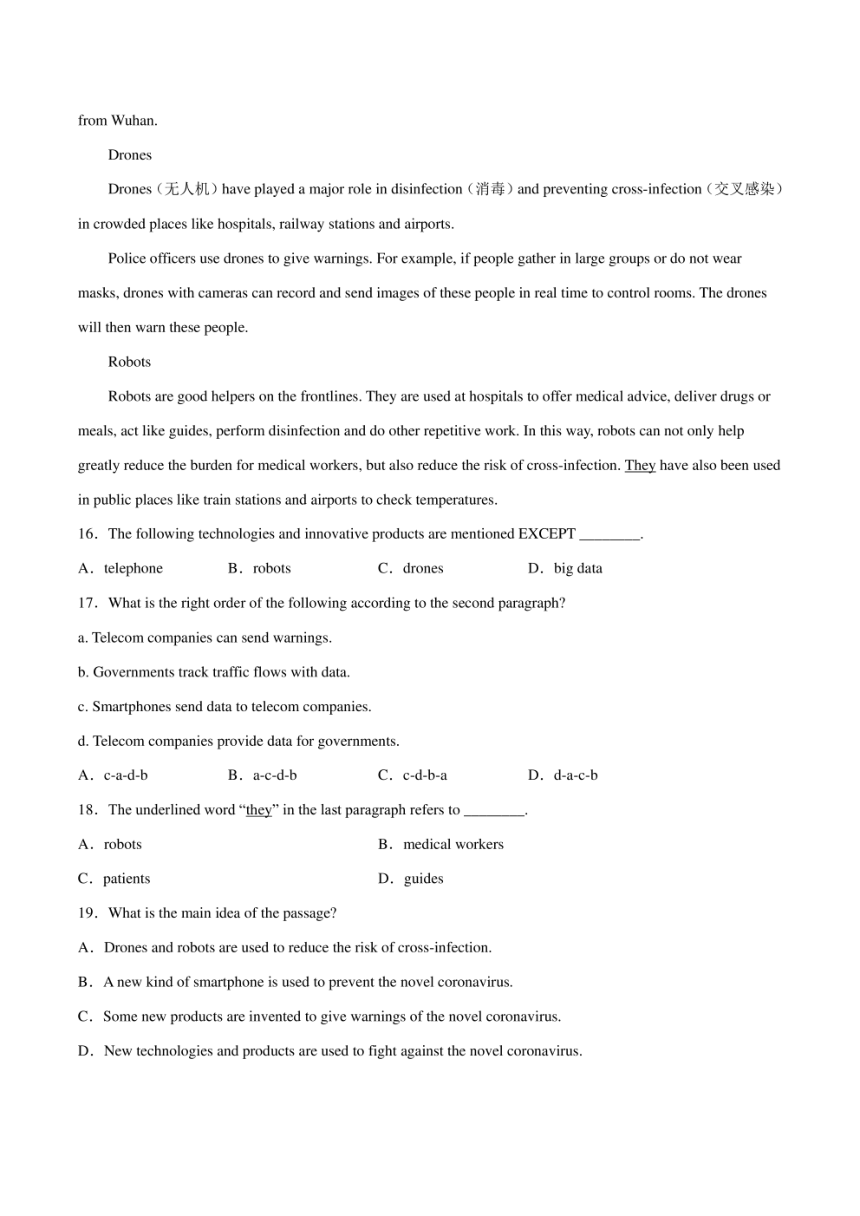 from Wuhan.

Drones

Drones（无人机）have played a major role in disinfection（消毒）and preventing cross-infection（交叉感染）in crowded places like hospitals, railway stations and airports.

Police officers use drones to give warnings. For example, if people gather in large groups or do not wear masks, drones with cameras can record and send images of these people in real time to control rooms. The drones will then warn these people.

Robots

Robots are good helpers on the frontlines. They are used at hospitals to offer medical advice, deliver drugs or meals, act like guides, perform disinfection and do other repetitive work. In this way, robots can not only help greatly reduce the burden for medical workers, but also reduce the risk of cross-infection. They have also been used in public places like train stations and airports to check temperatures.

16．The following technologies and innovative products are mentioned EXCEPT ________.

A．telephone　B．robots　C．drones　D．big data

17．What is the right order of the following according to the second paragraph?

a. Telecom companies can send warnings.

b. Governments track traffic flows with data.

c. Smartphones send data to telecom companies.

d. Telecom companies provide data for governments.

A．c-a-d-b　B．a-c-d-b　C．c-d-b-a　D．d-a-c-b

18．The underlined word “they” in the last paragraph refers to ________.

A．robots　B．medical workers

C．patients　D．guides

19．What is the main idea of the passage?

A．Drones and robots are used to reduce the risk of cross-infection.

B．A new kind of smartphone is used to prevent the novel coronavirus.

C．Some new products are invented to give warnings of the novel coronavirus.

D．New technologies and products are used to fight against the novel coronavirus.